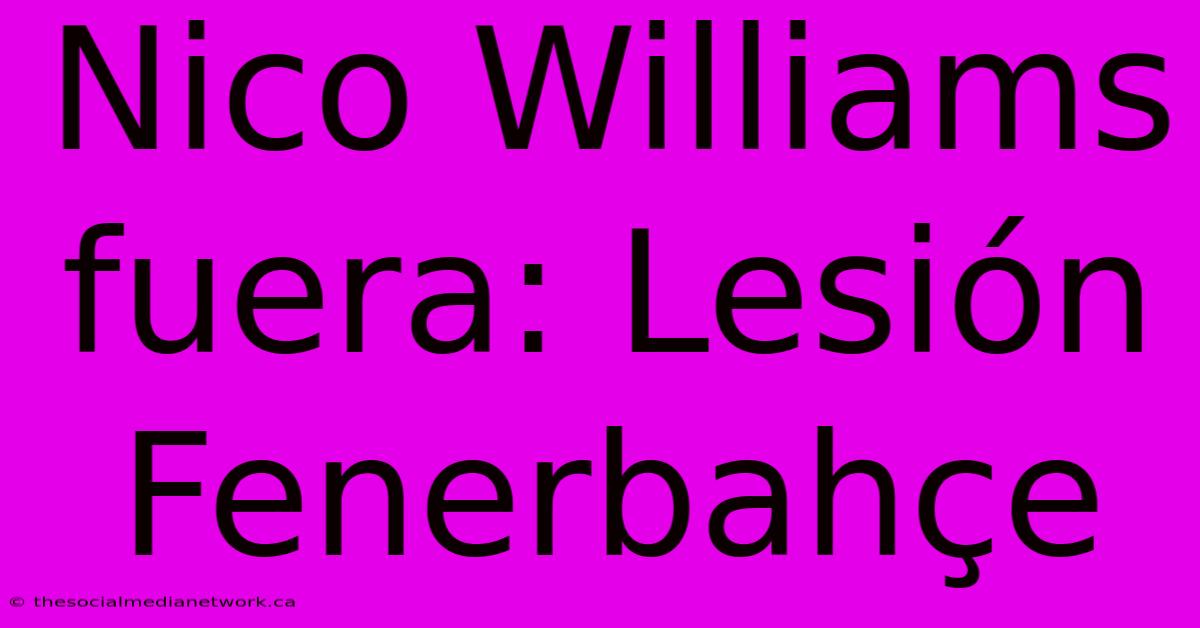 Nico Williams fuera: Lesión Fenerbahçe

© thesocialmedianetwork.ca